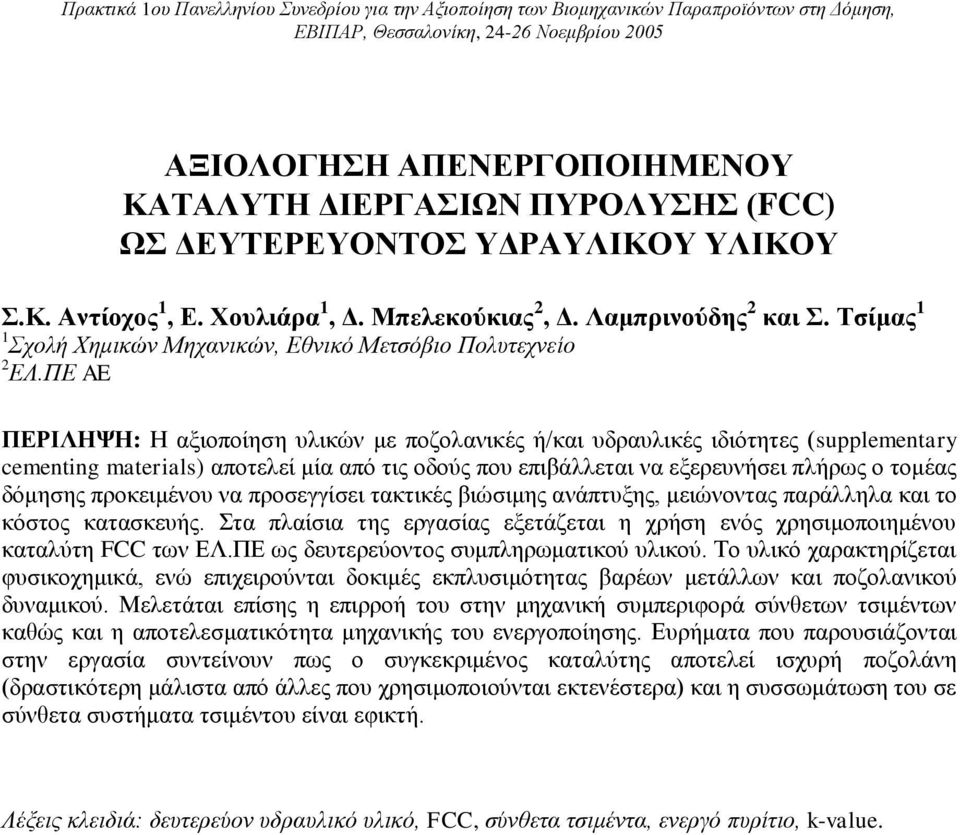 Πρακτικά 1ου Πανελληνίου Συνεδρίου για την Αξιοποίηση των Βιομηχανικών Παραπροϊόντων στη Δόμηση, ΕΒΙΠΑΡ, Θεσσαλονίκη, 24-26 Νοεμβρίου 2005

ΑΞΙΟΛΟΓΗΣΗ ΑΠΕΝΕΡΓΟΠΟΙΗΜΕΝΟΥ ΚΑΤΑΛΥΤΗ ΔΙΕΡΓΑΣΙΩΝ ΠΥΡΟΛΥΣΗΣ (FCC) ΩΣ ΔΕΥΤΕΡΕΥΟΝΤΟΣ ΥΔΡΑΥΛΙΚΟΥ ΥΛΙΚΟΥ

Σ.Κ. Αντίοχος$^1$, Ε. Χουλιάρα$^1$, Δ. Μπελεκούκιας$^2$, Δ. Λαμπρινούδης$^2$ και Σ. Τσίμας$^1$
$^1$Σχολή Χημικών Μηχανικών, Εθνικό Μετσόβιο Πολυτεχνείο
$^2$ΕΛ.ΠΕ ΑΕ

ΠΕΡΙΛΗΨΗ: Η αξιοποίηση υλικών με ποζολανικές ή/και υδραυλικές ιδιότητες (supplementary cementing materials) αποτελεί μία από τις οδούς που επιβάλλεται να εξερευνήσει πλήρως ο τομέας δόμησης προκειμένου να προσεγγίσει τακτικές βιώσιμης ανάπτυξης, μειώνοντας παράλληλα και το κόστος κατασκευής. Στα πλαίσια της εργασίας εξετάζεται η χρήση ενός χρησιμοποιημένου καταλύτη FCC των ΕΛ.ΠΕ ως δευτερεύοντος συμπληρωματικού υλικού. Το υλικό χαρακτηρίζεται φυσικοχημικά, ενώ επιχειρούνται δοκιμές εκπλυσιμότητας βαρέων μετάλλων και ποζολανικού δυναμικού. Μελετάται επίσης η επιρροή του στην μηχανική συμπεριφορά σύνθετων τσιμέντων καθώς και η αποτελεσματικότητα μηχανικής του ενεργοποίησης. Ευρήματα που παρουσιάζονται στην εργασία συντείνουν πως ο συγκεκριμένος καταλύτης αποτελεί ισχυρή ποζολάνη (δραστικότερη μάλιστα από άλλες που χρησιμοποιούνται εκτενέστερα) και η συσσωμάτωση του σε σύνθετα συστήματα τσιμέντου είναι εφικτή.

Λέξεις κλειδιά: δευτερεύον υδραυλικό υλικό, FCC, σύνθετα τσιμέντα, ενεργό πυρίτιο, k-value.